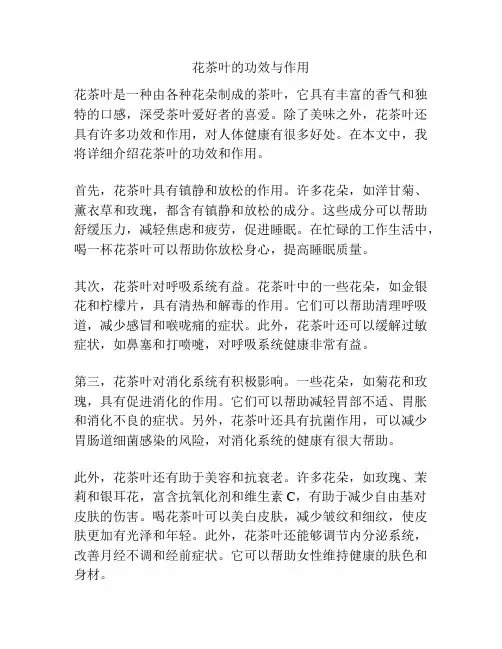 花茶叶的功效与作用

花茶叶是一种由各种花朵制成的茶叶，它具有丰富的香气和独特的口感，深受茶叶爱好者的喜爱。除了美味之外，花茶叶还具有许多功效和作用，对人体健康有很多好处。在本文中，我将详细介绍花茶叶的功效和作用。

首先，花茶叶具有镇静和放松的作用。许多花朵，如洋甘菊、薰衣草和玫瑰，都含有镇静和放松的成分。这些成分可以帮助舒缓压力，减轻焦虑和疲劳，促进睡眠。在忙碌的工作生活中，喝一杯花茶叶可以帮助你放松身心，提高睡眠质量。

其次，花茶叶对呼吸系统有益。花茶叶中的一些花朵，如金银花和柠檬片，具有清热和解毒的作用。它们可以帮助清理呼吸道，减少感冒和喉咙痛的症状。此外，花茶叶还可以缓解过敏症状，如鼻塞和打喷嚏，对呼吸系统健康非常有益。

第三，花茶叶对消化系统有积极影响。一些花朵，如菊花和玫瑰，具有促进消化的作用。它们可以帮助减轻胃部不适、胃胀和消化不良的症状。另外，花茶叶还具有抗菌作用，可以减少胃肠道细菌感染的风险，对消化系统的健康有很大帮助。

此外，花茶叶还有助于美容和抗衰老。许多花朵，如玫瑰、茉莉和银耳花，富含抗氧化剂和维生素 C，有助于减少自由基对皮肤的伤害。喝花茶叶可以美白皮肤，减少皱纹和细纹，使皮肤更加有光泽和年轻。此外，花茶叶还能够调节内分泌系统，改善月经不调和经前症状。它可以帮助女性维持健康的肤色和身材。